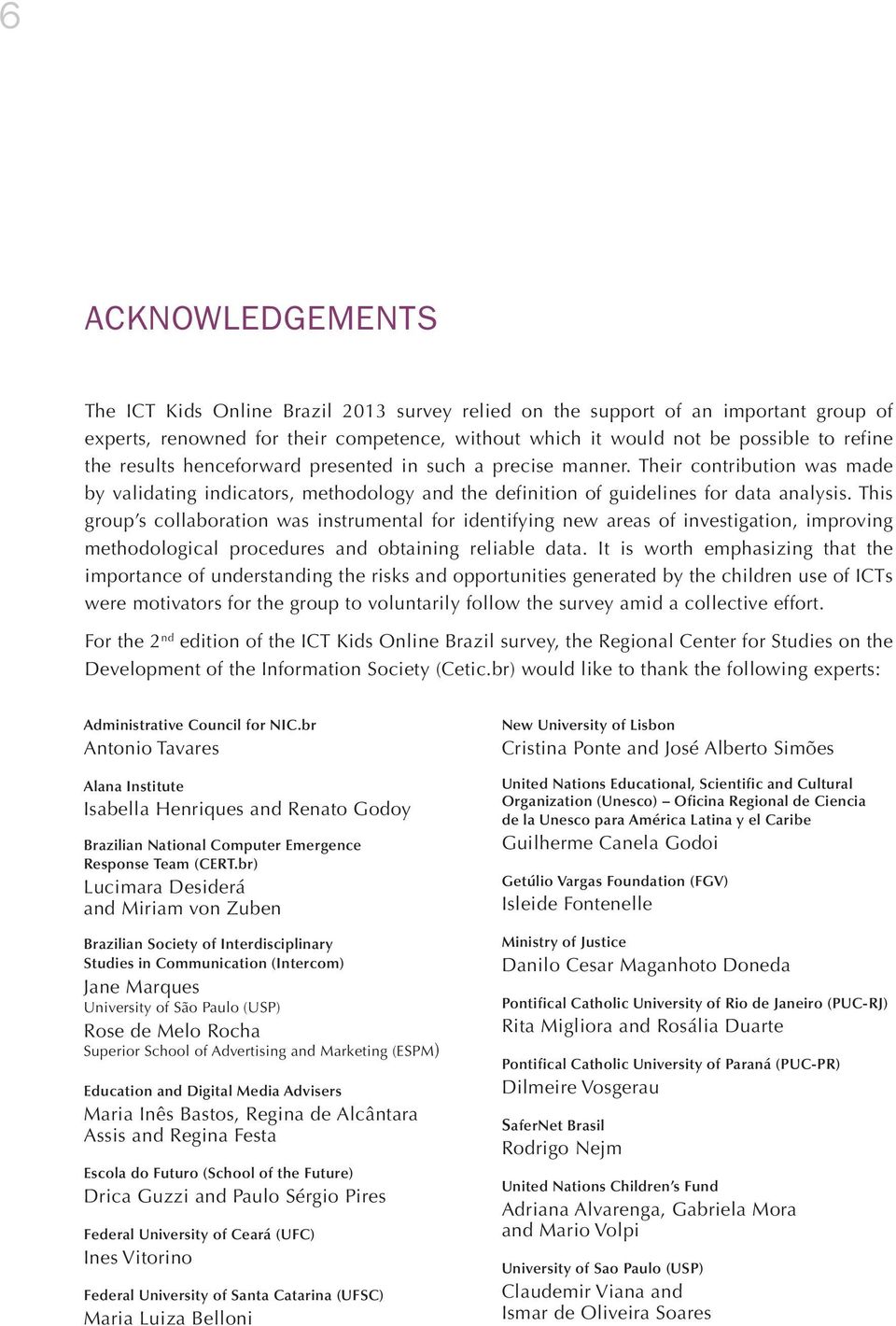 6

ACKNOWLEDGEMENTS

The ICT Kids Online Brazil 2013 survey relied on the support of an important group of experts, renowned for their competence, without which it would not be possible to refine the results henceforward presented in such a precise manner. Their contribution was made by validating indicators, methodology and the definition of guidelines for data analysis. This group's collaboration was instrumental for identifying new areas of investigation, improving methodological procedures and obtaining reliable data. It is worth emphasizing that the importance of understanding the risks and opportunities generated by the children use of ICTs were motivators for the group to voluntarily follow the survey amid a collective effort.

For the 2$^{nd}$ edition of the ICT Kids Online Brazil survey, the Regional Center for Studies on the Development of the Information Society (Cetic.br) would like to thank the following experts:

Administrative Council for NIC.br
Antonio Tavares

Alana Institute
Isabella Henriques and Renato Godoy

Brazilian National Computer Emergence Response Team (CERT.br)
Lucimara Desiderá and Miriam von Zuben

Brazilian Society of Interdisciplinary Studies in Communication (Intercom)
Jane Marques
University of São Paulo (USP)
Rose de Melo Rocha
Superior School of Advertising and Marketing (ESPM)

Education and Digital Media Advisers
Maria Inês Bastos, Regina de Alcântara Assis and Regina Festa

Escola do Futuro (School of the Future)
Drica Guzzi and Paulo Sérgio Pires

Federal University of Ceará (UFC)
Ines Vitorino

Federal University of Santa Catarina (UFSC)
Maria Luiza Belloni

New University of Lisbon
Cristina Ponte and José Alberto Simões

United Nations Educational, Scientific and Cultural Organization (Unesco) – Oficina Regional de Ciencia de la Unesco para América Latina y el Caribe
Guilherme Canela Godoi

Getúlio Vargas Foundation (FGV)
Isleide Fontenelle

Ministry of Justice
Danilo Cesar Maganhoto Doneda

Pontifical Catholic University of Rio de Janeiro (PUC-RJ)
Rita Migliora and Rosália Duarte

Pontifical Catholic University of Paraná (PUC-PR)
Dilmeire Vosgerau

SaferNet Brasil
Rodrigo Nejm

United Nations Children's Fund
Adriana Alvarenga, Gabriela Mora and Mario Volpi

University of Sao Paulo (USP)
Claudemir Viana and Ismar de Oliveira Soares